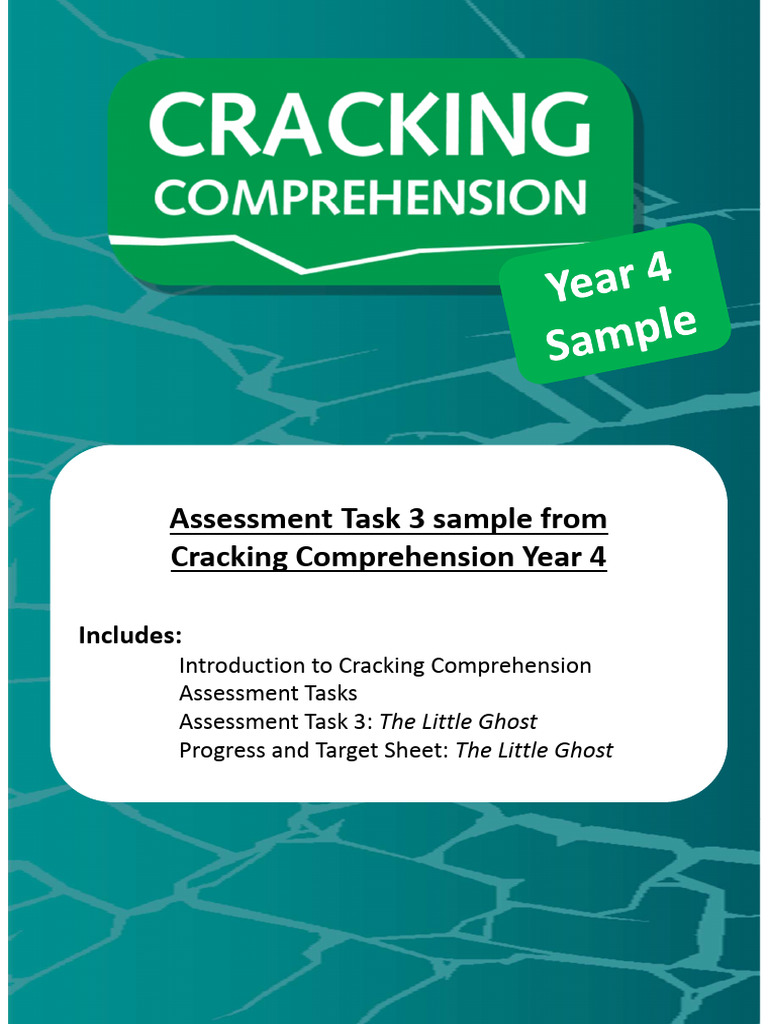 CRACKING
COMPREHENSION

Year 4
Sample

Assessment Task 3 sample from Cracking Comprehension Year 4

Includes:
Introduction to Cracking Comprehension Assessment Tasks
Assessment Task 3: The Little Ghost
Progress and Target Sheet: The Little Ghost